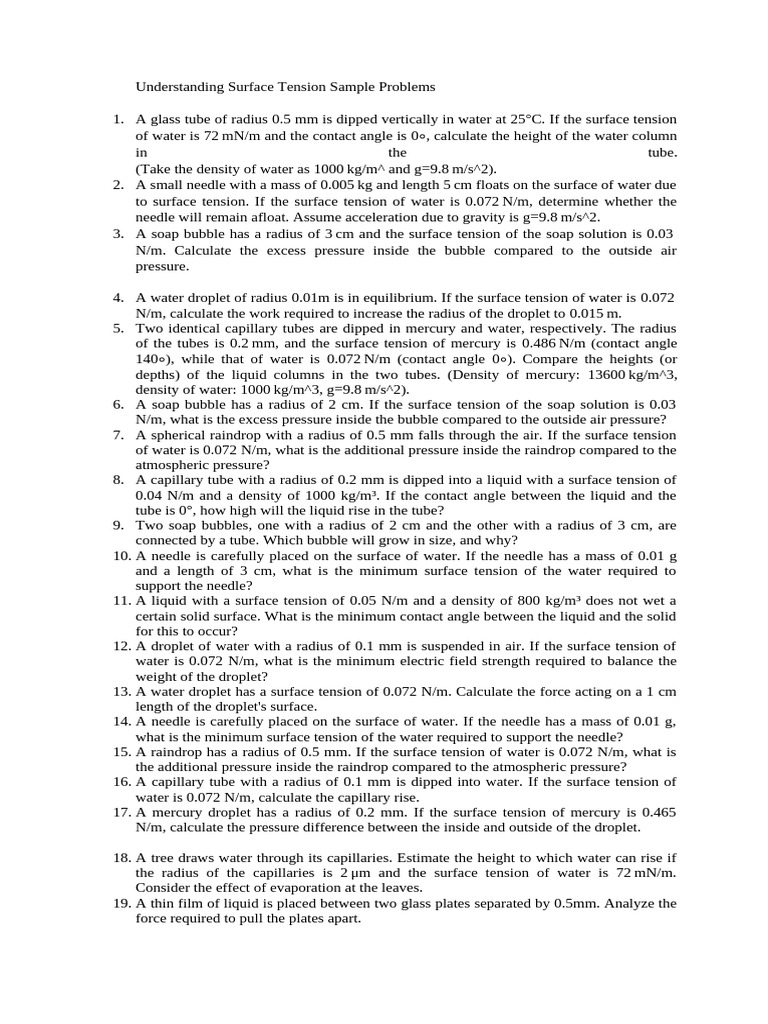 Understanding Surface Tension Sample Problems

1. A glass tube of radius 0.5 mm is dipped vertically in water at 25°C. If the surface tension of water is 72 mN/m and the contact angle is 0∘, calculate the height of the water column in the tube. (Take the density of water as 1000 kg/m^ and g=9.8 m/s^2).
2. A small needle with a mass of 0.005 kg and length 5 cm floats on the surface of water due to surface tension. If the surface tension of water is 0.072 N/m, determine whether the needle will remain afloat. Assume acceleration due to gravity is g=9.8 m/s^2.
3. A soap bubble has a radius of 3 cm and the surface tension of the soap solution is 0.03 N/m. Calculate the excess pressure inside the bubble compared to the outside air pressure.

4. A water droplet of radius 0.01m is in equilibrium. If the surface tension of water is 0.072 N/m, calculate the work required to increase the radius of the droplet to 0.015 m.
5. Two identical capillary tubes are dipped in mercury and water, respectively. The radius of the tubes is 0.2 mm, and the surface tension of mercury is 0.486 N/m (contact angle 140∘), while that of water is 0.072 N/m (contact angle 0∘). Compare the heights (or depths) of the liquid columns in the two tubes. (Density of mercury: 13600 kg/m^3, density of water: 1000 kg/m^3, g=9.8 m/s^2).
6. A soap bubble has a radius of 2 cm. If the surface tension of the soap solution is 0.03 N/m, what is the excess pressure inside the bubble compared to the outside air pressure?
7. A spherical raindrop with a radius of 0.5 mm falls through the air. If the surface tension of water is 0.072 N/m, what is the additional pressure inside the raindrop compared to the atmospheric pressure?
8. A capillary tube with a radius of 0.2 mm is dipped into a liquid with a surface tension of 0.04 N/m and a density of 1000 kg/m³. If the contact angle between the liquid and the tube is 0°, how high will the liquid rise in the tube?
9. Two soap bubbles, one with a radius of 2 cm and the other with a radius of 3 cm, are connected by a tube. Which bubble will grow in size, and why?
10. A needle is carefully placed on the surface of water. If the needle has a mass of 0.01 g and a length of 3 cm, what is the minimum surface tension of the water required to support the needle?
11. A liquid with a surface tension of 0.05 N/m and a density of 800 kg/m³ does not wet a certain solid surface. What is the minimum contact angle between the liquid and the solid for this to occur?
12. A droplet of water with a radius of 0.1 mm is suspended in air. If the surface tension of water is 0.072 N/m, what is the minimum electric field strength required to balance the weight of the droplet?
13. A water droplet has a surface tension of 0.072 N/m. Calculate the force acting on a 1 cm length of the droplet's surface.
14. A needle is carefully placed on the surface of water. If the needle has a mass of 0.01 g, what is the minimum surface tension of the water required to support the needle?
15. A raindrop has a radius of 0.5 mm. If the surface tension of water is 0.072 N/m, what is the additional pressure inside the raindrop compared to the atmospheric pressure?
16. A capillary tube with a radius of 0.1 mm is dipped into water. If the surface tension of water is 0.072 N/m, calculate the capillary rise.
17. A mercury droplet has a radius of 0.2 mm. If the surface tension of mercury is 0.465 N/m, calculate the pressure difference between the inside and outside of the droplet.

18. A tree draws water through its capillaries. Estimate the height to which water can rise if the radius of the capillaries is 2 μm and the surface tension of water is 72 mN/m. Consider the effect of evaporation at the leaves.
19. A thin film of liquid is placed between two glass plates separated by 0.5mm. Analyze the force required to pull the plates apart.